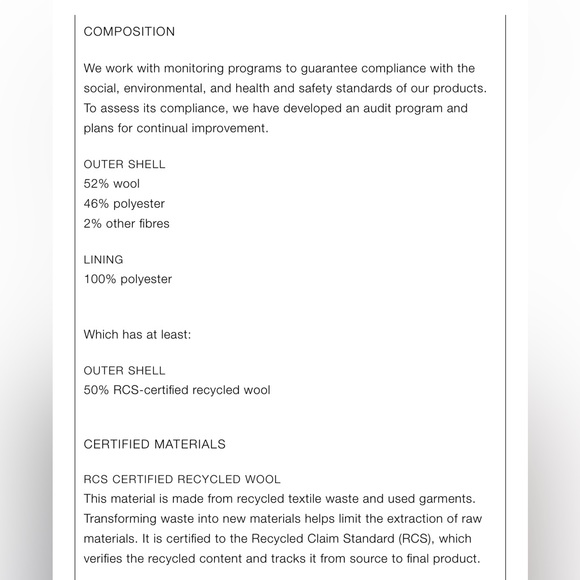 COMPOSITION

We work with monitoring programs to guarantee compliance with the social, environmental, and health and safety standards of our products. To assess its compliance, we have developed an audit program and plans for continual improvement.

OUTER SHELL
52% wool
46% polyester
2% other fibres

LINING
100% polyester

Which has at least:

OUTER SHELL
50% RCS-certified recycled wool

CERTIFIED MATERIALS

RCS CERTIFIED RECYCLED WOOL
This material is made from recycled textile waste and used garments. Transforming waste into new materials helps limit the extraction of raw materials. It is certified to the Recycled Claim Standard (RCS), which verifies the recycled content and tracks it from source to final product.